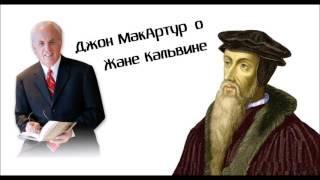 Джон МакАртур о
Жане Кальвине